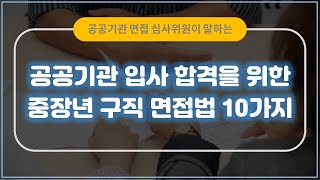 공공기관 면접 심사위원이 말하는

공공기관 입사 합격을 위한
중장년 구직 면접법 10가지